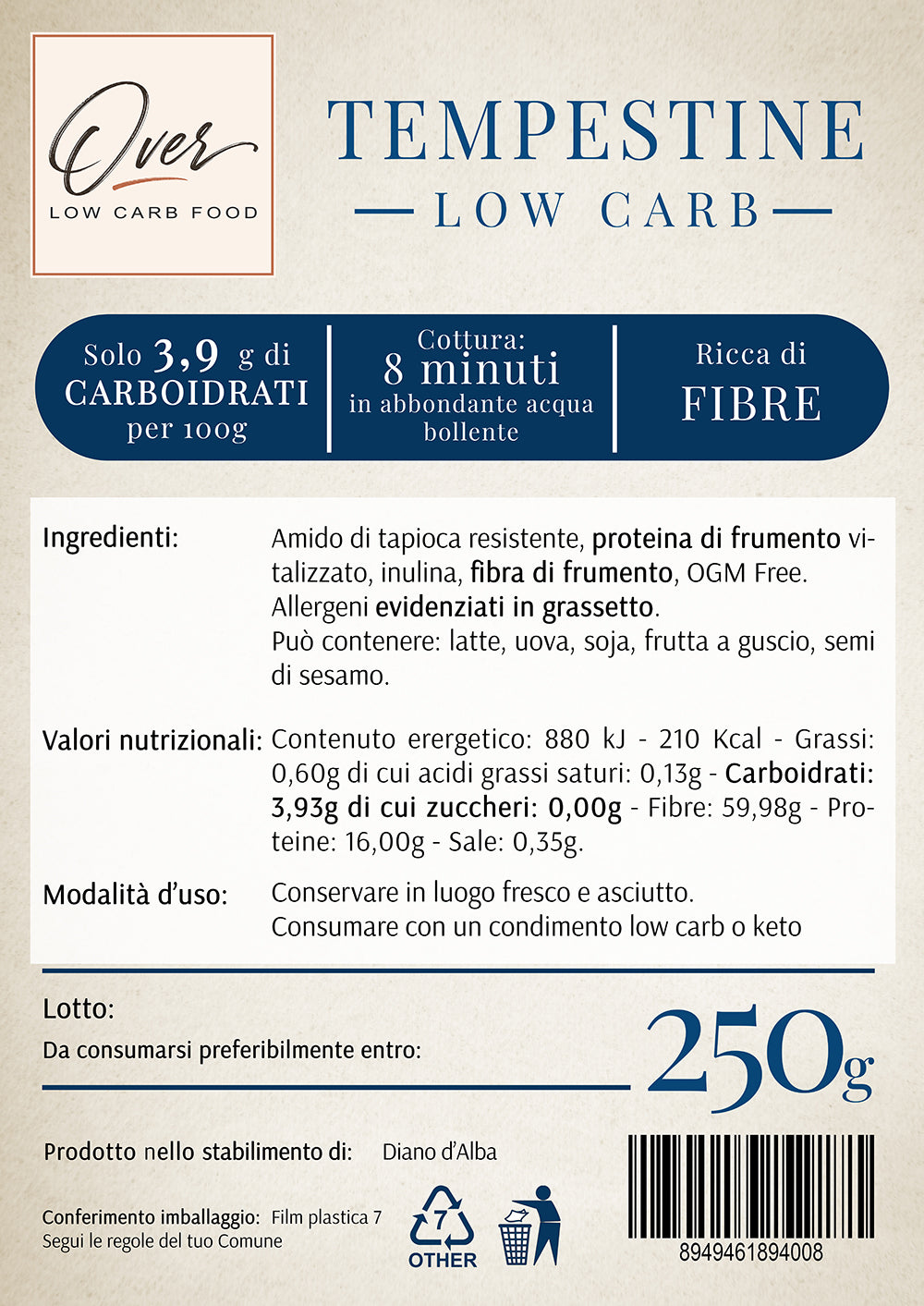 Over
LOW CARB FOOD

TEMPESTINE
LOW CARB

Solo 3,9 g di CARBOIDRATI per 100g

Cottura: 8 minuti in abbondante acqua bollente

Ricca di FIBRE

Ingredienti: Amido di tapioca resistente, proteina di frumento vitalizzato, inulina, fibra di frumento, OGM Free. Allergeni evidenziati in grassetto. Può contenere: latte, uova, soja, frutta a guscio, semi di sesamo.

Valori nutrizionali: Contenuto erergetico: 880 kJ - 210 Kcal - Grassi: 0,60g di cui acidi grassi saturi: 0,13g - Carboidrati: 3,93g di cui zuccheri: 0,00g - Fibre: 59,98g - Proteine: 16,00g - Sale: 0,35g.

Modalità d'uso: Conservare in luogo fresco e asciutto. Consumare con un condimento low carb o keto

Lotto:
Da consumarsi preferibilmente entro:

250g

Prodotto nello stabilimento di: Diano d'Alba

Conferimento imballaggio: Film plastica 7
Segui le regole del tuo Comune

7
OTHER

8949461894008